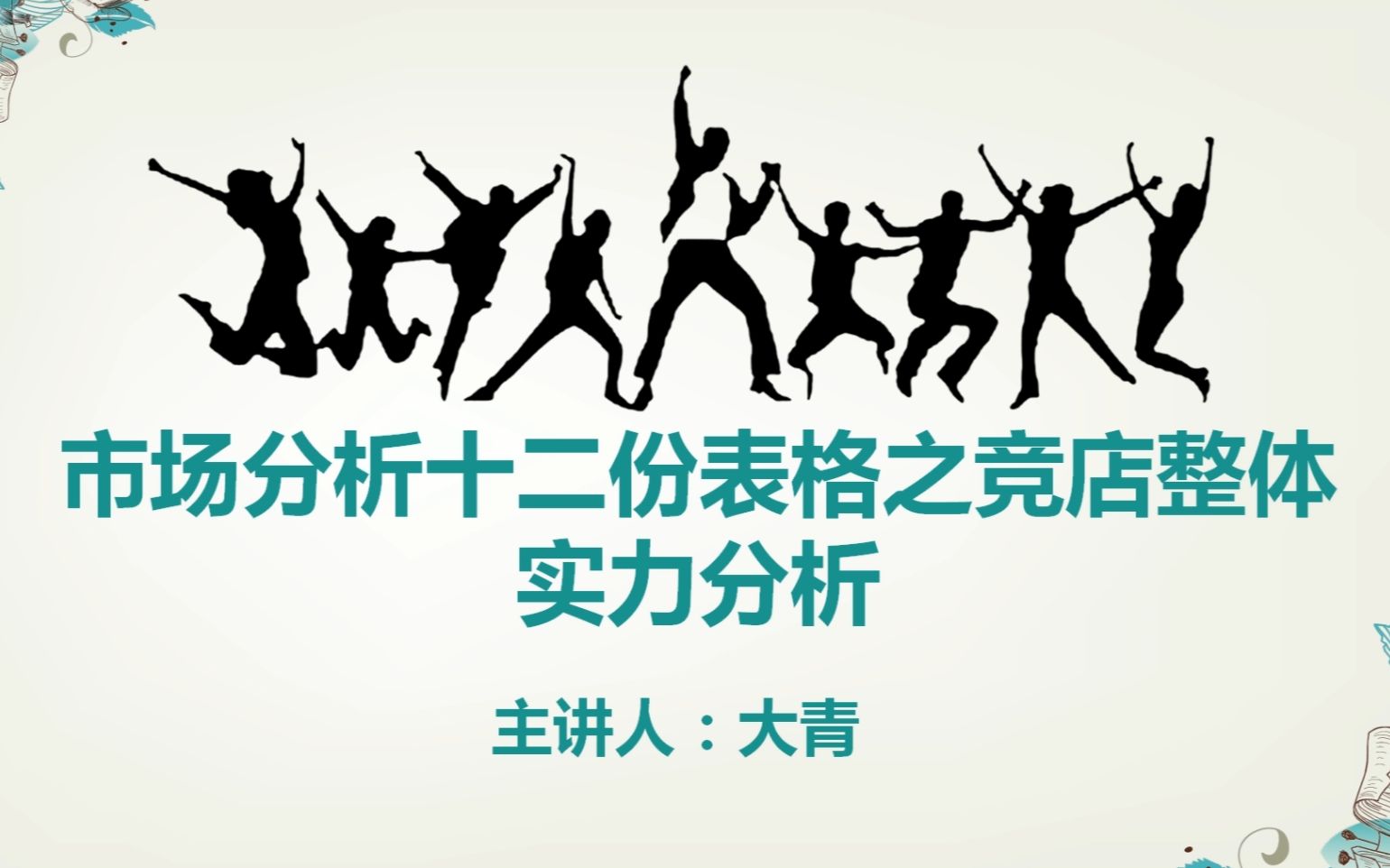 市场分析十二份表格之竞店整体实力分析

主讲人：大青